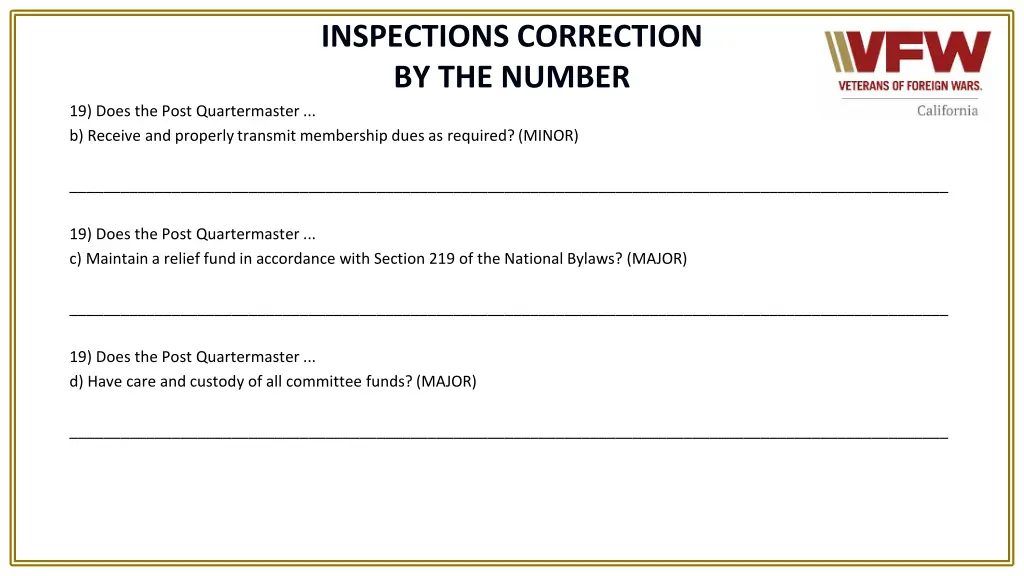 INSPECTIONS CORRECTION
BY THE NUMBER

VFW
VETERANS OF FOREIGN WARS.
California

19) Does the Post Quartermaster ...
b) Receive and properly transmit membership dues as required? (MINOR)

19) Does the Post Quartermaster ...
c) Maintain a relief fund in accordance with Section 219 of the National Bylaws? (MAJOR)

19) Does the Post Quartermaster ...
d) Have care and custody of all committee funds? (MAJOR)